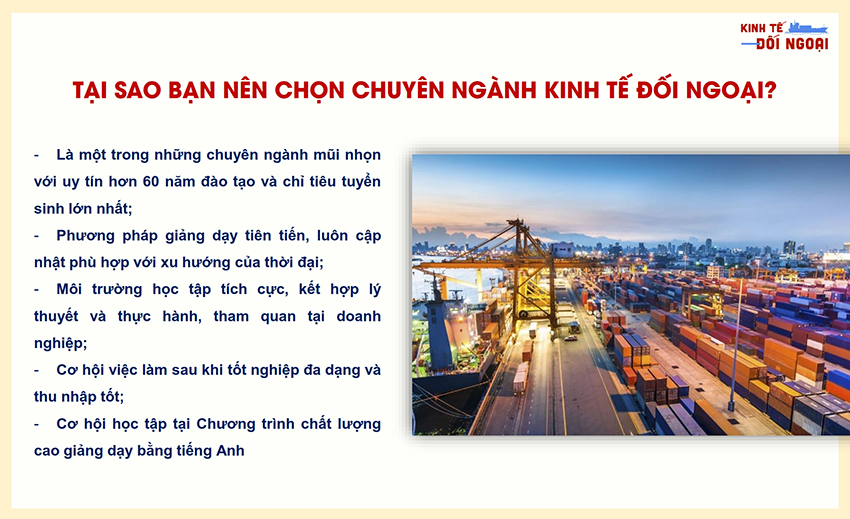 KINH TẾ
ĐỐI NGOẠI

TẠI SAO BẠN NÊN CHỌN CHUYÊN NGÀNH KINH TẾ ĐỐI NGOẠI?

- Là một trong những chuyên ngành mũi nhọn với uy tín hơn 60 năm đào tạo và chỉ tiêu tuyển sinh lớn nhất;
- Phương pháp giảng dạy tiên tiến, luôn cập nhật phù hợp với xu hướng của thời đại;
- Môi trường học tập tích cực, kết hợp lý thuyết và thực hành, tham quan tại doanh nghiệp;
- Cơ hội việc làm sau khi tốt nghiệp đa dạng và thu nhập tốt;
- Cơ hội học tập tại Chương trình chất lượng cao giảng dạy bằng tiếng Anh